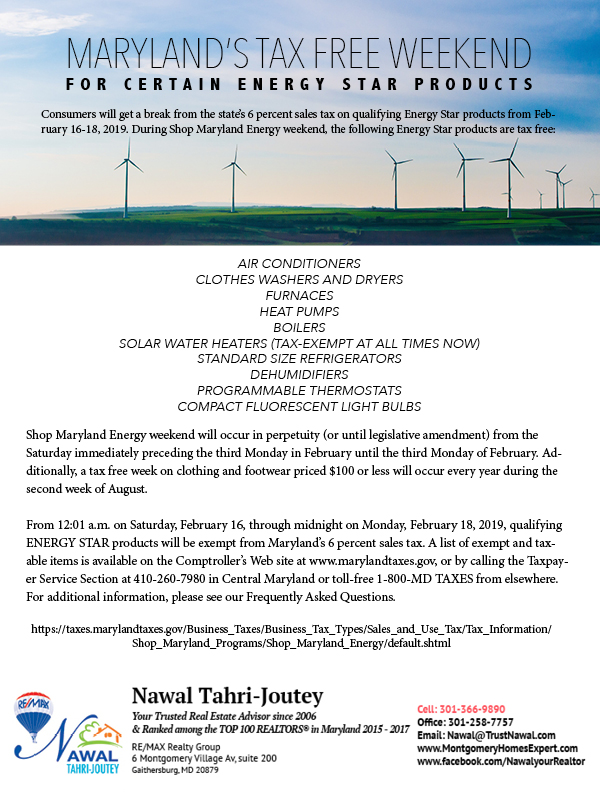 MARYLAND'S TAX FREE WEEKEND

FOR CERTAIN ENERGY STAR PRODUCTS

Consumers will get a break from the state's 6 percent sales tax on qualifying Energy Star products from February 16-18, 2019. During Shop Maryland Energy weekend, the following Energy Star products are tax free:

AIR CONDITIONERS
CLOTHES WASHERS AND DRYERS
FURNACES
HEAT PUMPS
BOILERS
SOLAR WATER HEATERS (TAX-EXEMPT AT ALL TIMES NOW)
STANDARD SIZE REFRIGERATORS
DEHUMIDIFIERS
PROGRAMMABLE THERMOSTATS
COMPACT FLUORESCENT LIGHT BULBS

Shop Maryland Energy weekend will occur in perpetuity (or until legislative amendment) from the Saturday immediately preceding the third Monday in February until the third Monday of February. Additionally, a tax free week on clothing and footwear priced $100 or less will occur every year during the second week of August.

From 12:01 a.m. on Saturday, February 16, through midnight on Monday, February 18, 2019, qualifying ENERGY STAR products will be exempt from Maryland's 6 percent sales tax. A list of exempt and taxable items is available on the Comptroller's Web site at www.marylandtaxes.gov, or by calling the Taxpayer Service Section at 410-260-7980 in Central Maryland or toll-free 1-800-MD TAXES from elsewhere. For additional information, please see our Frequently Asked Questions.

https://taxes.marylandtaxes.gov/Business_Taxes/Business_Tax_Types/Sales_and_Use_Tax/Tax_Information/Shop_Maryland_Programs/Shop_Maryland_Energy/default.shtml

RE/MAX

NAWAL
TAHRI-JOUTEY

Nawal Tahri-Joutey
Your Trusted Real Estate Advisor since 2006
& Ranked among the TOP 100 REALTORS® in Maryland 2015 - 2017

RE/MAX Realty Group
6 Montgomery Village Av, suite 200
Gaithersburg, MD 20879

Cell: 301-366-9890
Office: 301-258-7757
Email: Nawal@TrustNawal.com
www.MontgomeryHomesExpert.com
www.facebook.com/NawalyourRealtor